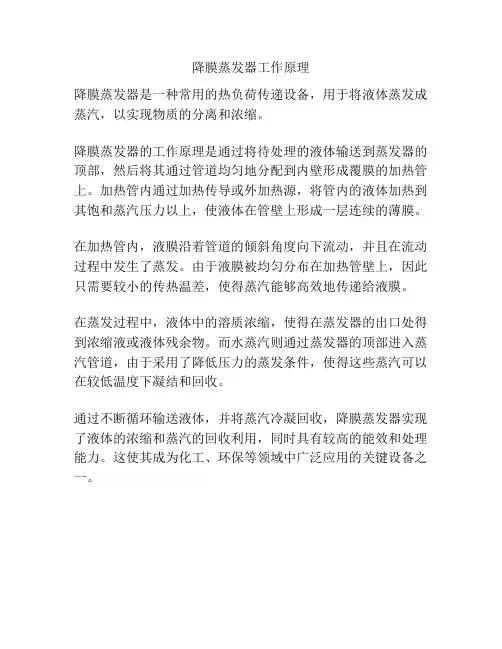 降膜蒸发器工作原理

降膜蒸发器是一种常用的热负荷传递设备，用于将液体蒸发成蒸汽，以实现物质的分离和浓缩。

降膜蒸发器的工作原理是通过将待处理的液体输送到蒸发器的顶部，然后将其通过管道均匀地分配到内壁形成覆膜的加热管上。加热管内通过加热传导或外加热源，将管内的液体加热到其饱和蒸汽压力以上，使液体在管壁上形成一层连续的薄膜。

在加热管内，液膜沿着管道的倾斜角度向下流动，并且在流动过程中发生了蒸发。由于液膜被均匀分布在加热管壁上，因此只需要较小的传热温差，使得蒸汽能够高效地传递给液膜。

在蒸发过程中，液体中的溶质浓缩，使得在蒸发器的出口处得到浓缩液或液体残余物。而水蒸汽则通过蒸发器的顶部进入蒸汽管道，由于采用了降低压力的蒸发条件，使得这些蒸汽可以在较低温度下凝结和回收。

通过不断循环输送液体，并将蒸汽冷凝回收，降膜蒸发器实现了液体的浓缩和蒸汽的回收利用，同时具有较高的能效和处理能力。这使其成为化工、环保等领域中广泛应用的关键设备之一。